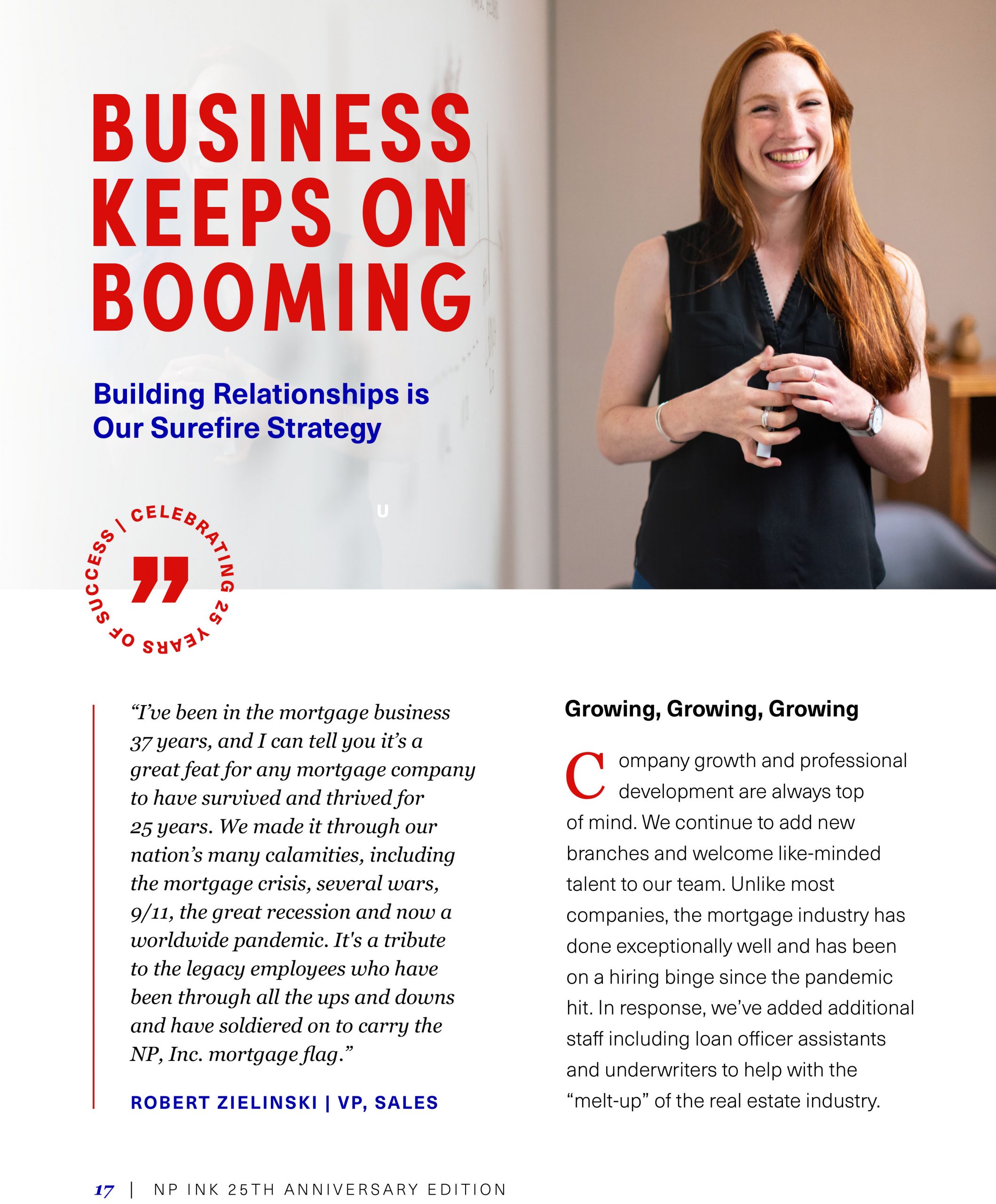 BUSINESS KEEPS ON BOOMING

Building Relationships is Our Surefire Strategy

U

CELEBRATING 25 YEARS OF SUCCESS |

”

“I’ve been in the mortgage business 37 years, and I can tell you it’s a great feat for any mortgage company to have survived and thrived for 25 years. We made it through our nation’s many calamities, including the mortgage crisis, several wars, 9/11, the great recession and now a worldwide pandemic. It's a tribute to the legacy employees who have been through all the ups and downs and have soldiered on to carry the NP, Inc. mortgage flag.”

ROBERT ZIELINSKI | VP, SALES

Growing, Growing, Growing

Company growth and professional development are always top of mind. We continue to add new branches and welcome like-minded talent to our team. Unlike most companies, the mortgage industry has done exceptionally well and has been on a hiring binge since the pandemic hit. In response, we’ve added additional staff including loan officer assistants and underwriters to help with the “melt-up” of the real estate industry.

17 | NP INK 25TH ANNIVERSARY EDITION